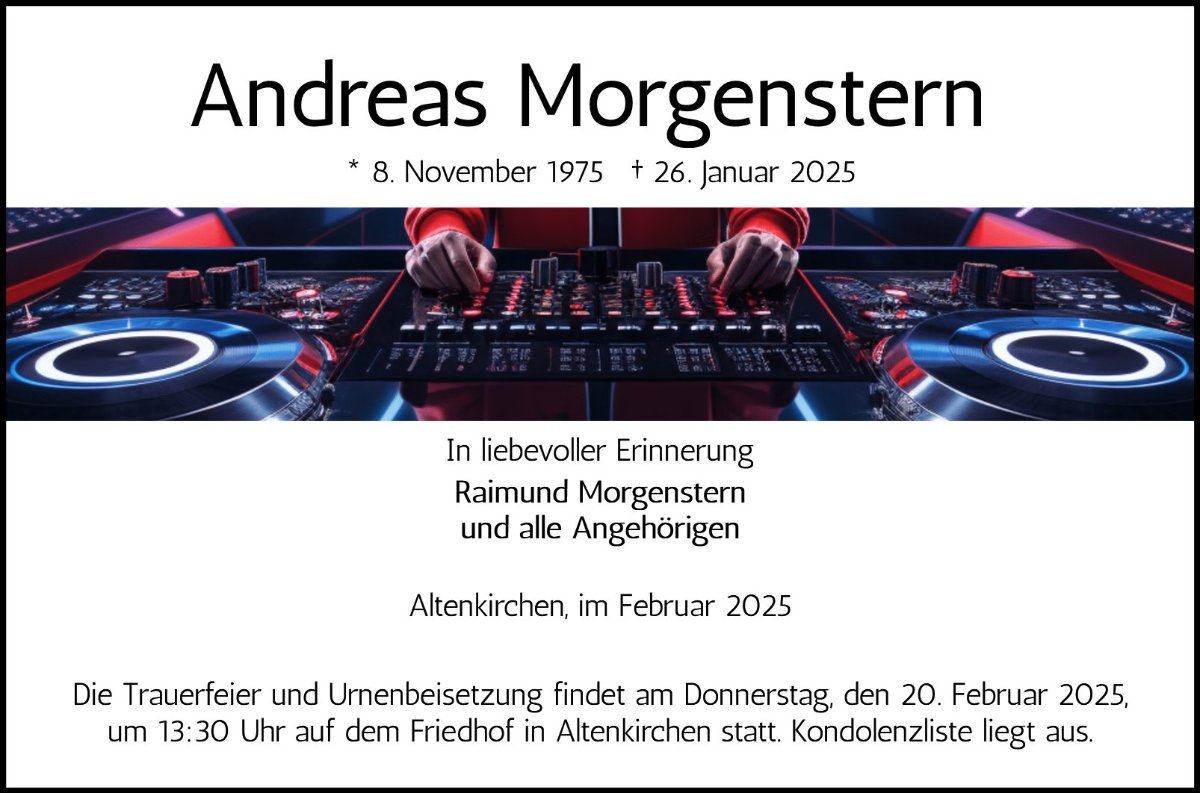 Andreas Morgenstern

* 8. November 1975 † 26. Januar 2025

In liebevoller Erinnerung

Raimund Morgenstern
und alle Angehörigen

Altenkirchen, im Februar 2025

Die Trauerfeier und Urnenbeisetzung findet am Donnerstag, den 20. Februar 2025, um 13:30 Uhr auf dem Friedhof in Altenkirchen statt. Kondolenzliste liegt aus.